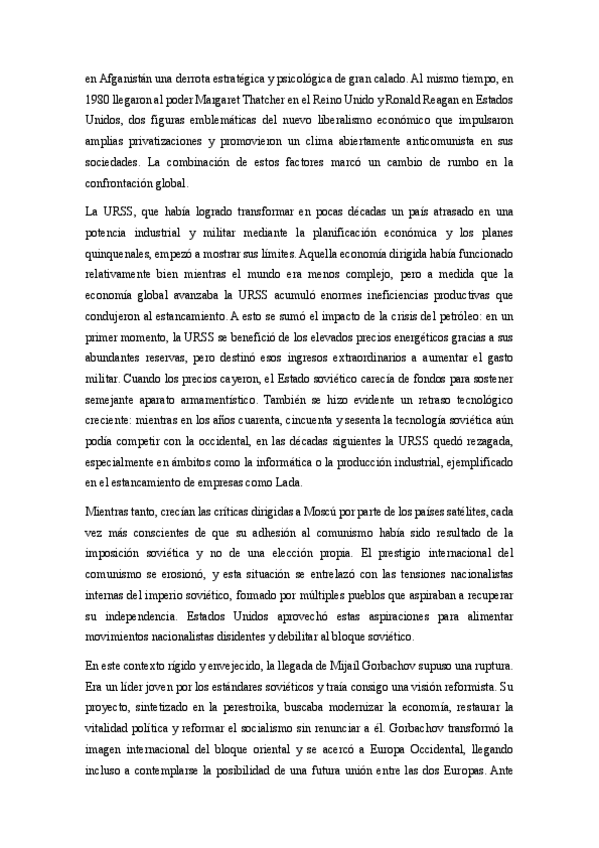 en Afganistán una derrota estratégica y psicológica de gran calado. Al mismo tiempo, en 1980 llegaron al poder Margaret Thatcher en el Reino Unido y Ronald Reagan en Estados Unidos, dos figuras emblemáticas del nuevo liberalismo económico que impulsaron amplias privatizaciones y promovieron un clima abiertamente anticomunista en sus sociedades. La combinación de estos factores marcó un cambio de rumbo en la confrontación global.

La URSS, que había logrado transformar en pocas décadas un país atrasado en una potencia industrial y militar mediante la planificación económica y los planes quinquenales, empezó a mostrar sus límites. Aquella economía dirigida había funcionado relativamente bien mientras el mundo era menos complejo, pero a medida que la economía global avanzaba la URSS acumuló enormes ineficiencias productivas que condujeron al estancamiento. A esto se sumó el impacto de la crisis del petróleo: en un primer momento, la URSS se benefició de los elevados precios energéticos gracias a sus abundantes reservas, pero destinó esos ingresos extraordinarios a aumentar el gasto militar. Cuando los precios cayeron, el Estado soviético carecía de fondos para sostener semejante aparato armamentístico. También se hizo evidente un retraso tecnológico creciente: mientras en los años cuarenta, cincuenta y sesenta la tecnología soviética aún podía competir con la occidental, en las décadas siguientes la URSS quedó rezagada, especialmente en ámbitos como la informática o la producción industrial, ejemplificado en el estancamiento de empresas como Lada.

Mientras tanto, crecían las críticas dirigidas a Moscú por parte de los países satélites, cada vez más conscientes de que su adhesión al comunismo había sido resultado de la imposición soviética y no de una elección propia. El prestigio internacional del comunismo se erosionó, y esta situación se entrelazó con las tensiones nacionalistas internas del imperio soviético, formado por múltiples pueblos que aspiraban a recuperar su independencia. Estados Unidos aprovechó estas aspiraciones para alimentar movimientos nacionalistas disidentes y debilitar al bloque soviético.

En este contexto rígido y envejecido, la llegada de Mijaíl Gorbachov supuso una ruptura. Era un líder joven por los estándares soviéticos y traía consigo una visión reformista. Su proyecto, sintetizado en la perestroika, buscaba modernizar la economía, restaurar la vitalidad política y reformar el socialismo sin renunciar a él. Gorbachov transformó la imagen internacional del bloque oriental y se acercó a Europa Occidental, llegando incluso a contemplarse la posibilidad de una futura unión entre las dos Europas. Ante